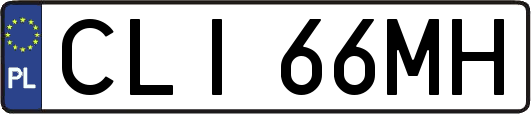 PL
CLI 66MH